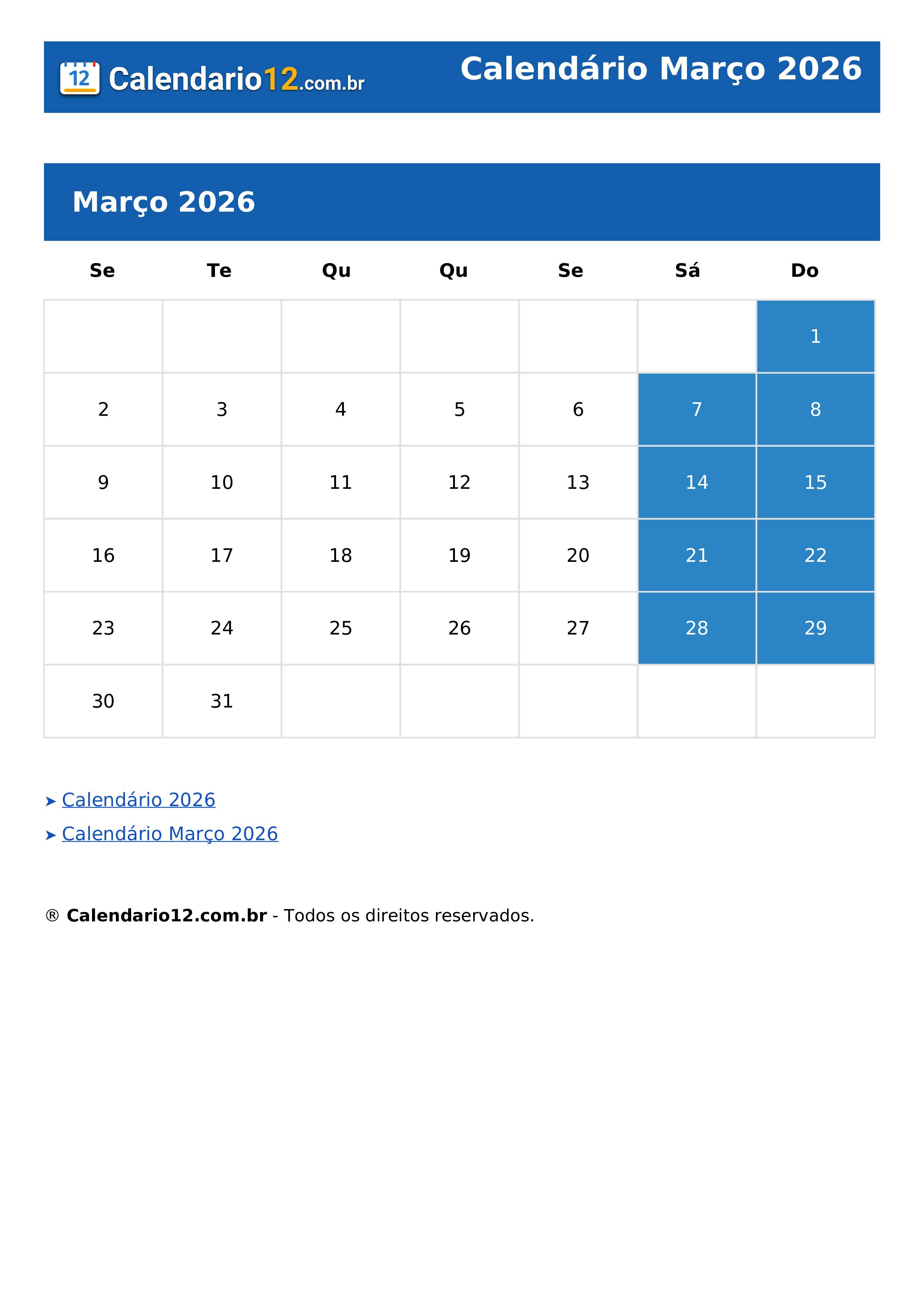 12 Calendario12.com.br

Calendário Março 2026

Março 2026

| Se | Te | Qu | Qu | Se | Sá | Do |
|---|---|---|---|---|---|---|
| | | | | | | 1 |
| 2 | 3 | 4 | 5 | 6 | 7 | 8 |
| 9 | 10 | 11 | 12 | 13 | 14 | 15 |
| 16 | 17 | 18 | 19 | 20 | 21 | 22 |
| 23 | 24 | 25 | 26 | 27 | 28 | 29 |
| 30 | 31 | | | | | |

➤ Calendário 2026
➤ Calendário Março 2026

® Calendario12.com.br - Todos os direitos reservados.